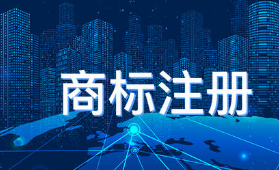 商标注册